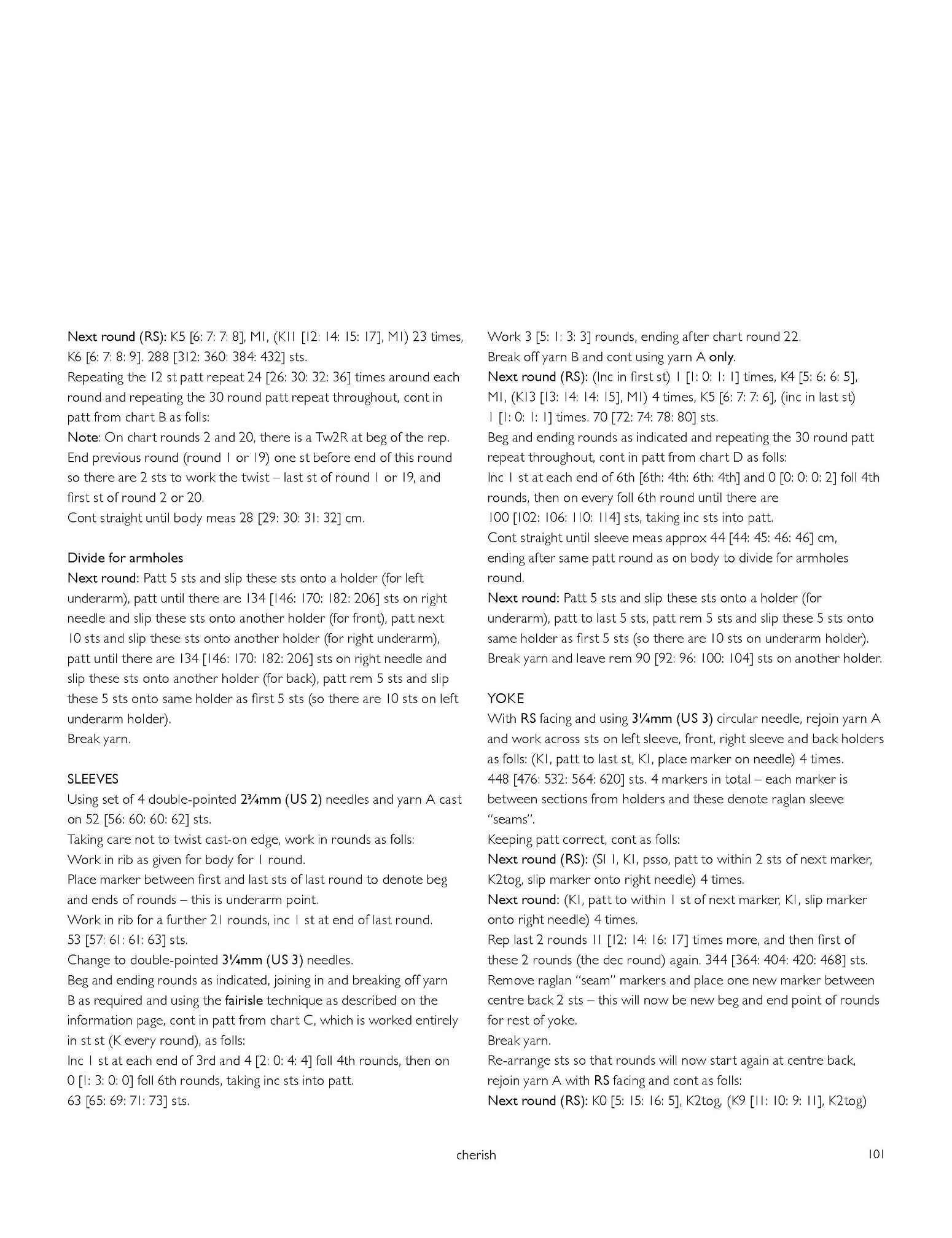 Next round (RS): K5 [6: 7: 7: 8], M1, (K11 [12: 14: 15: 17], M1) 23 times, K6 [6: 7: 8: 9]. 288 [312: 360: 384: 432] sts.
Repeating the 12 st patt repeat 24 [26: 30: 32: 36] times around each round and repeating the 30 round patt repeat throughout, cont in patt from chart B as folls:
Note: On chart rounds 2 and 20, there is a Tw2R at beg of the rep. End previous round (round 1 or 19) one st before end of this round so there are 2 sts to work the twist – last st of round 1 or 19, and first st of round 2 or 20.
Cont straight until body meas 28 [29: 30: 31: 32] cm.

Divide for armholes
Next round: Patt 5 sts and slip these sts onto a holder (for left underarm), patt until there are 134 [146: 170: 182: 206] sts on right needle and slip these sts onto another holder (for front), patt next 10 sts and slip these sts onto another holder (for right underarm), patt until there are 134 [146: 170: 182: 206] sts on right needle and slip these sts onto another holder (for back), patt rem 5 sts and slip these 5 sts onto same holder as first 5 sts (so there are 10 sts on left underarm holder).
Break yarn.

SLEEVES
Using set of 4 double-pointed 2¾mm (US 2) needles and yarn A cast on 52 [56: 60: 60: 62] sts.
Taking care not to twist cast-on edge, work in rounds as folls:
Work in rib as given for body for 1 round.
Place marker between first and last sts of last round to denote beg and ends of rounds – this is underarm point.
Work in rib for a further 21 rounds, inc 1 st at end of last round. 53 [57: 61: 61: 63] sts.
Change to double-pointed 3¼mm (US 3) needles.
Beg and ending rounds as indicated, joining in and breaking off yarn B as required and using the fairisle technique as described on the information page, cont in patt from chart C, which is worked entirely in st st (K every round), as folls:
Inc 1 st at each end of 3rd and 4 [2: 0: 4: 4] foll 4th rounds, then on 0 [1: 3: 0: 0] foll 6th rounds, taking inc sts into patt.
63 [65: 69: 71: 73] sts.

Work 3 [5: 1: 3: 3] rounds, ending after chart round 22.
Break off yarn B and cont using yarn A only.
Next round (RS): (Inc in first st) 1 [1: 0: 1: 1] times, K4 [5: 6: 6: 5], M1, (K13 [13: 14: 14: 15], M1) 4 times, K5 [6: 7: 7: 6], (inc in last st) 1 [1: 0: 1: 1] times. 70 [72: 74: 78: 80] sts.
Beg and ending rounds as indicated and repeating the 30 round patt repeat throughout, cont in patt from chart D as folls:
Inc 1 st at each end of 6th [6th: 4th: 6th: 4th] and 0 [0: 0: 0: 2] foll 4th rounds, then on every foll 6th round until there are 100 [102: 106: 110: 114] sts, taking inc sts into patt.
Cont straight until sleeve meas approx 44 [44: 45: 46: 46] cm, ending after same patt round as on body to divide for armholes round.
Next round: Patt 5 sts and slip these sts onto a holder (for underarm), patt to last 5 sts, patt rem 5 sts and slip these 5 sts onto same holder as first 5 sts (so there are 10 sts on underarm holder).
Break yarn and leave rem 90 [92: 96: 100: 104] sts on another holder.

YOKE
With RS facing and using 3¼mm (US 3) circular needle, rejoin yarn A and work across sts on left sleeve, front, right sleeve and back holders as folls: (K1, patt to last st, K1, place marker on needle) 4 times. 448 [476: 532: 564: 620] sts. 4 markers in total – each marker is between sections from holders and these denote raglan sleeve "seams".
Keeping patt correct, cont as folls:
Next round (RS): (Sl 1, K1, psso, patt to within 2 sts of next marker, K2tog, slip marker onto right needle) 4 times.
Next round: (K1, patt to within 1 st of next marker, K1, slip marker onto right needle) 4 times.
Rep last 2 rounds 11 [12: 14: 16: 17] times more, and then first of these 2 rounds (the dec round) again. 344 [364: 404: 420: 468] sts.
Remove raglan "seam" markers and place one new marker between centre back 2 sts – this will now be new beg and end point of rounds for rest of yoke.
Break yarn.
Re-arrange sts so that rounds will now start again at centre back, rejoin yarn A with RS facing and cont as folls:
Next round (RS): K0 [5: 15: 16: 5], K2tog, (K9 [11: 10: 9: 11], K2tog)

cherish 101